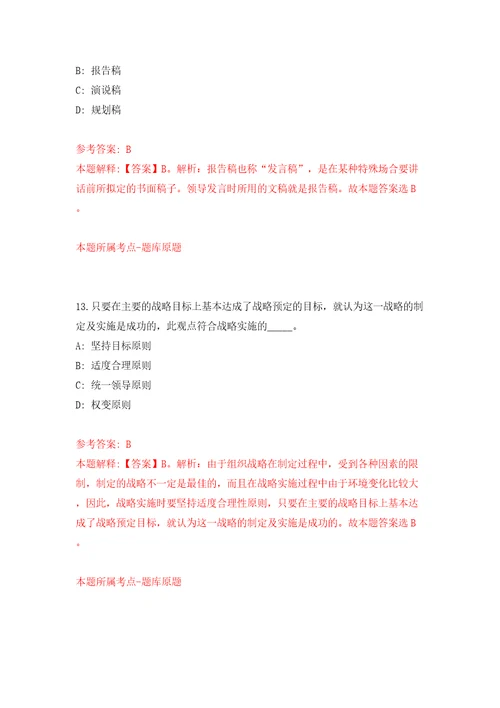 B: 报告稿
C: 演说稿
D: 规划稿

参考答案: B
本题解释:【答案】B。解析:报告稿也称“发言稿”,是在某种特殊场合要讲话前所拟定的书面稿子。领导发言时所用的文稿就是报告稿。故本题答案选B。

本题所属考点-题库原题

13.只要在主要的战略目标上基本达成了战略预定的目标,就认为这一战略的制定及实施是成功的,此观点符合战略实施的_____。
A: 坚持目标原则
B: 适度合理原则
C: 统一领导原则
D: 权变原则

参考答案: B
本题解释:【答案】B。解析:由于组织战略在制定过程中,受到各种因素的限制,制定的战略不一定是最佳的,而且在战略实施过程中由于环境变化比较大,因此,战略实施时要坚持适度合理性原则,只要在主要的战略目标上基本达成了战略预定目标,就认为这一战略的制定及实施是成功的。故本题答案选B。

本题所属考点-题库原题